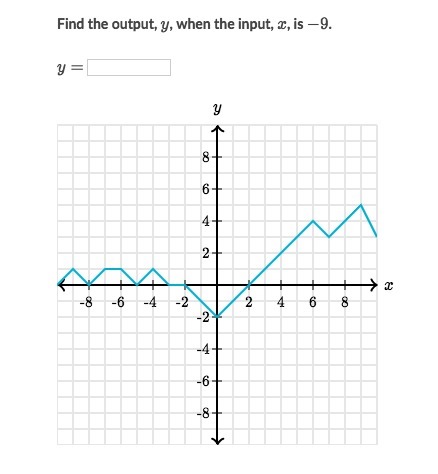 Find the output, $y$, when the input, $x$, is $-9$.

$y =$

$y$

8
6
4
2
-8
-6
-4
-2
2
4
6
8
$x$
-2
-4
-6
-8